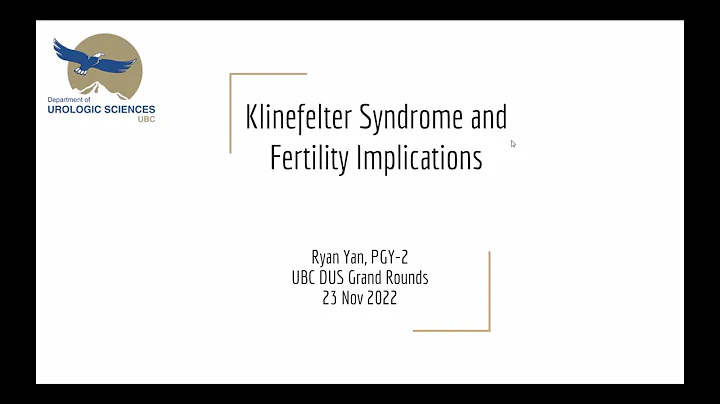 Department of
UROLOGIC SCIENCES
UBC

Klinefelter Syndrome and Fertility Implications

Ryan Yan, PGY-2
UBC DUS Grand Rounds
23 Nov 2022